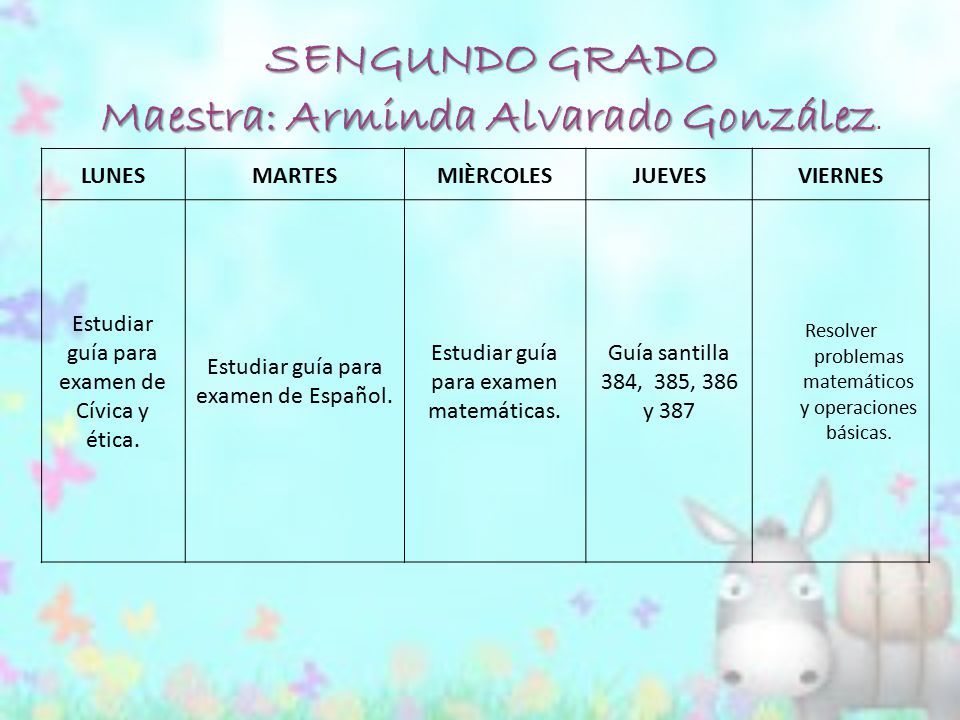 SENGUNDO GRADO
Maestra: Arminda Alvarado González.

| LUNES | MARTES | MIÈRCOLES | JUEVES | VIERNES |
|---|---|---|---|---|
| Estudiar guía para examen de Cívica y ética. | Estudiar guía para examen de Español. | Estudiar guía para examen matemáticas. | Guía santilla 384, 385, 386 y 387 | Resolver problemas matemáticos y operaciones básicas. |